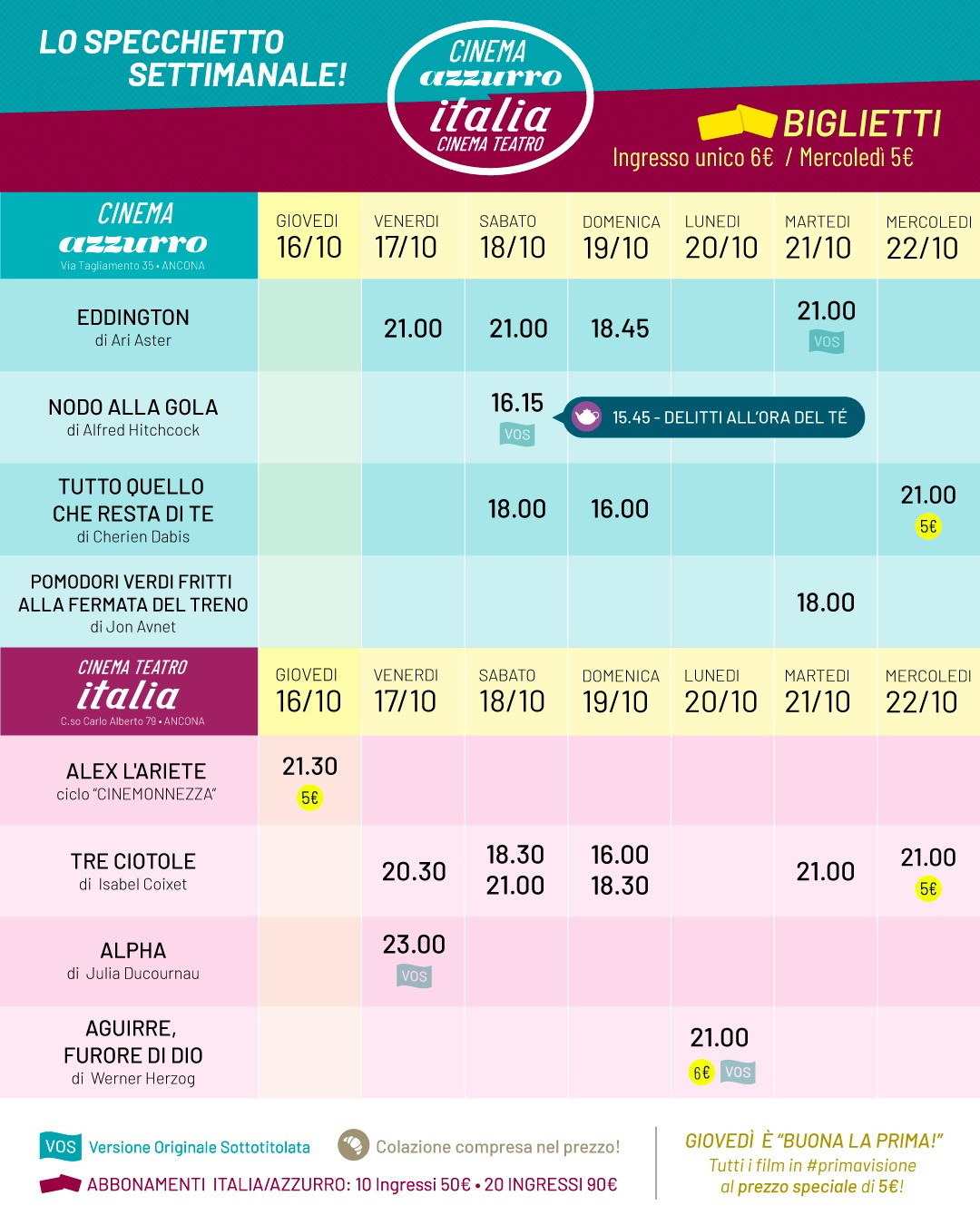 LO SPECCHIETTO SETTIMANALE!

CINEMA azzurro italia CINEMA TEATRO

BIGLIETTI
Ingresso unico 6€ / Mercoledì 5€

| CINEMA azzurro Via Tagliamento 35 • ANCONA | GIOVEDI 16/10 | VENERDI 17/10 | SABATO 18/10 | DOMENICA 19/10 | LUNEDI 20/10 | MARTEDI 21/10 | MERCOLEDI 22/10 |
|---|---|---|---|---|---|---|---|
| EDDINGTON di Ari Aster | | 21.00 | 21.00 | 18.45 | | 21.00 VOS | |
| NODO ALLA GOLA di Alfred Hitchcock | | | 16.15 VOS | 15.45 - DELITTI ALL'ORA DEL TÈ | | | |
| TUTTO QUELLO CHE RESTA DI TE di Cherien Dabis | | | 18.00 | 16.00 | | | 21.00 5€ |
| POMODORI VERDI FRITTI ALLA FERMATA DEL TRENO di Jon Avnet | | | | | | 18.00 | |

| CINEMA TEATRO italia C.so Carlo Alberto 79 • ANCONA | GIOVEDI 16/10 | VENERDI 17/10 | SABATO 18/10 | DOMENICA 19/10 | LUNEDI 20/10 | MARTEDI 21/10 | MERCOLEDI 22/10 |
|---|---|---|---|---|---|---|---|
| ALEX L'ARIETE ciclo "CINEMONNEZZA" | 21.30 5€ | | | | | | |
| TRE CIOTOLE di Isabel Coixet | | 20.30 | 18.30 21.00 | 16.00 18.30 | | 21.00 | 21.00 5€ |
| ALPHA di Julia Ducournau | | 23.00 VOS | | | | | |
| AGUIRRE, FURORE DI DIO di Werner Herzog | | | | | 21.00 6€ VOS | | |

VOS Versione Originale Sottotitolata
Colazione compresa nel prezzo!
ABBONAMENTI ITALIA/AZZURRO: 10 Ingressi 50€ • 20 INGRESSI 90€

GIOVEDÌ È "BUONA LA PRIMA!"
Tutti i film in #primavisione al prezzo speciale di 5€!